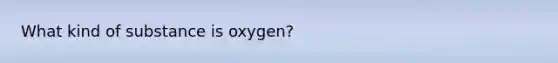 What kind of substance is oxygen?